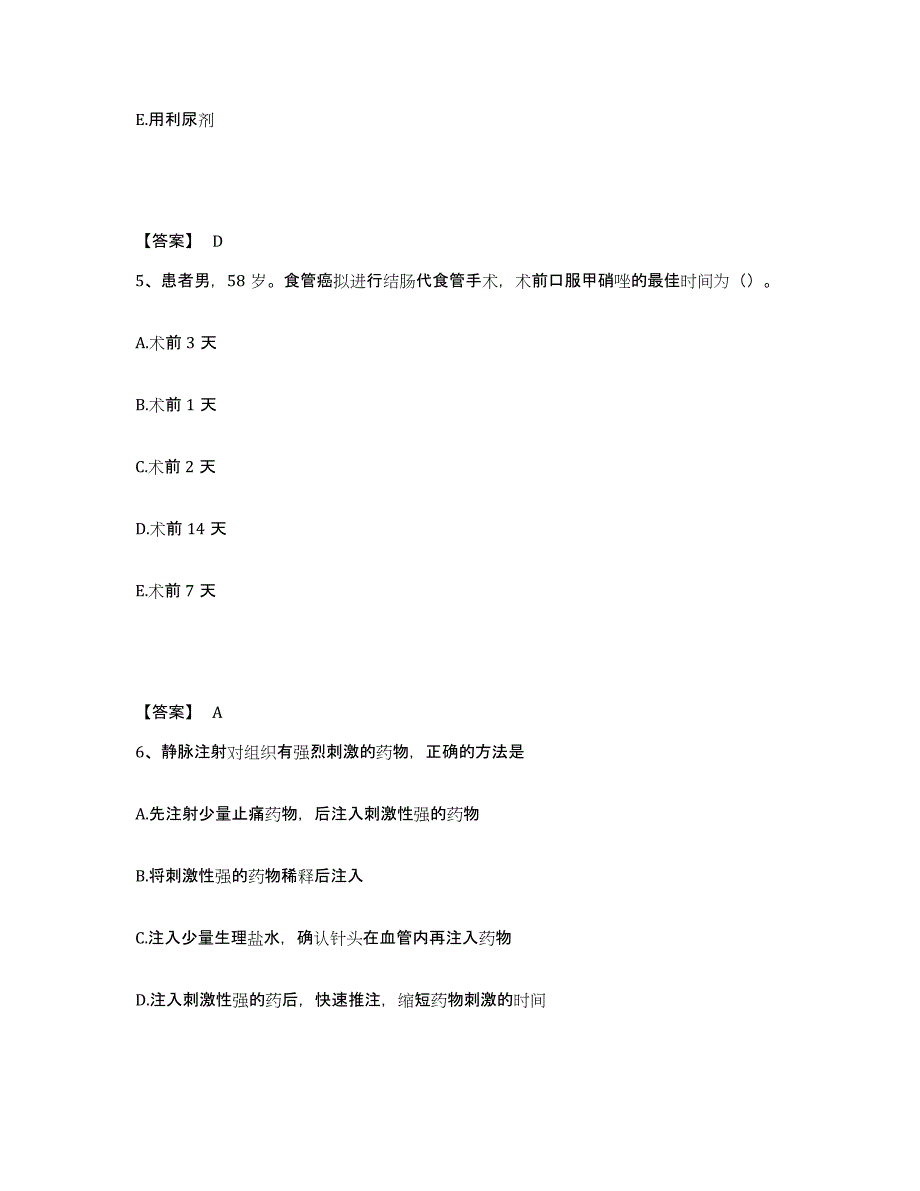 E.用利尿剂

【答案】 D

5、患者男，58 岁。食管癌拟进行结肠代食管手术，术前口服甲硝唑的最佳时间为（）。

A.术前 3 天

B.术前 1 天

C.术前 2 天

D.术前 14 天

E.术前 7 天

【答案】 A

6、静脉注射对组织有强烈刺激的药物，正确的方法是

A.先注射少量止痛药物，后注入刺激性强的药物

B.将刺激性强的药物稀释后注入

C.注入少量生理盐水，确认针头在血管内再注入药物

D.注入刺激性强的药后，快速推注，缩短药物刺激的时间